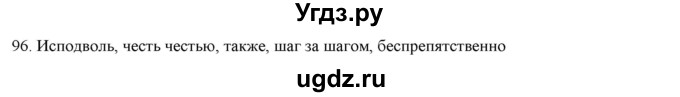 Угдз.ру

96. Исподволь, честь честью, также, шаг за шагом, беспрепятственно

ugdz.ru